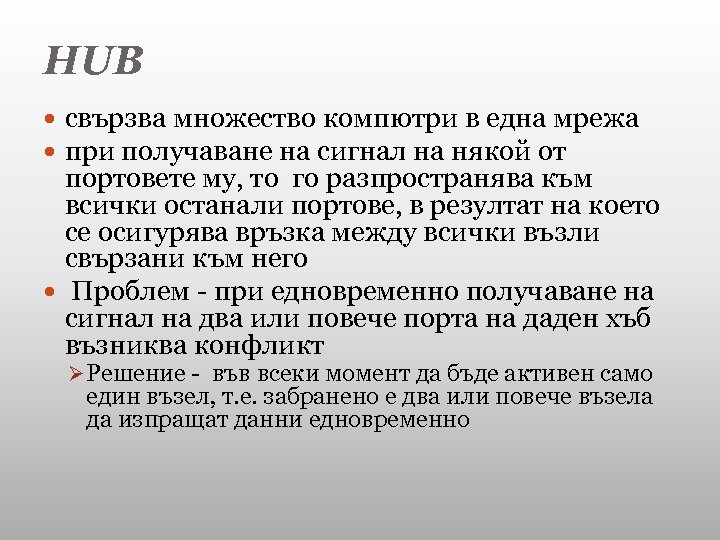 HUB

• свързва множество компютри в една мрежа
• при получаване на сигнал на някой от портовете му, то го разпространява към всички останали портове, в резултат на което се осигурява връзка между всички възли свързани към него
• Проблем - при едновременно получаване на сигнал на два или повече порта на даден хъб възниква конфликт
➢ Решение - във всеки момент да бъде активен само един възел, т.е. забранено е два или повече възела да изпращат данни едновременно